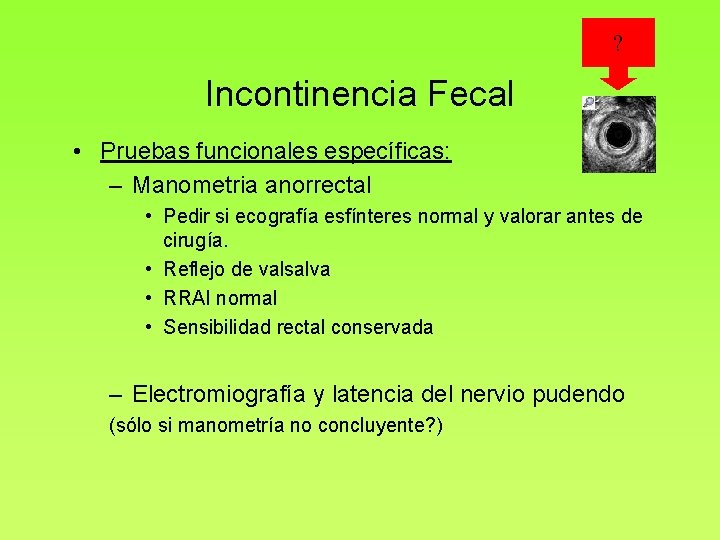 ?

Incontinencia Fecal

• Pruebas funcionales específicas:
– Manometria anorrectal
• Pedir si ecografía esfínteres normal y valorar antes de cirugía.
• Reflejo de valsalva
• RRAI normal
• Sensibilidad rectal conservada

– Electromiografía y latencia del nervio pudendo
(sólo si manometría no concluyente?)